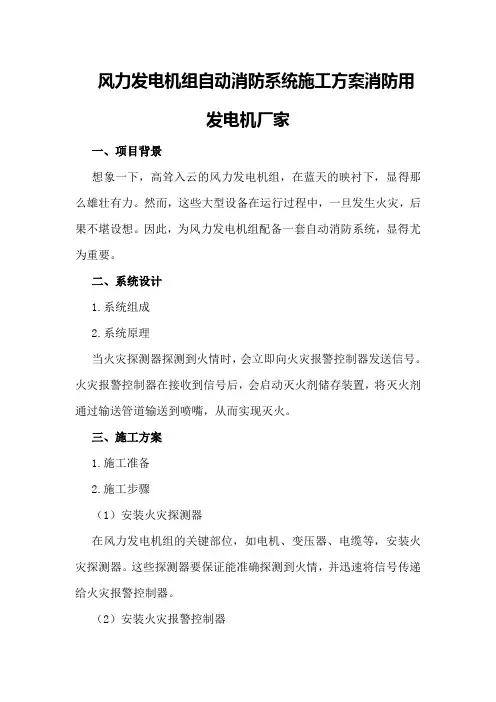 风力发电机组自动消防系统施工方案消防用发电机厂家

一、项目背景

想象一下，高耸入云的风力发电机组，在蓝天的映衬下，显得那么雄壮有力。然而，这些大型设备在运行过程中，一旦发生火灾，后果不堪设想。因此，为风力发电机组配备一套自动消防系统，显得尤为重要。

二、系统设计

1.系统组成

2.系统原理

当火灾探测器探测到火情时，会立即向火灾报警控制器发送信号。火灾报警控制器在接收到信号后，会启动灭火剂储存装置，将灭火剂通过输送管道输送到喷嘴，从而实现灭火。

三、施工方案

1.施工准备

2.施工步骤

（1）安装火灾探测器

在风力发电机组的关键部位，如电机、变压器、电缆等，安装火灾探测器。这些探测器要保证能准确探测到火情，并迅速将信号传递给火灾报警控制器。

（2）安装火灾报警控制器